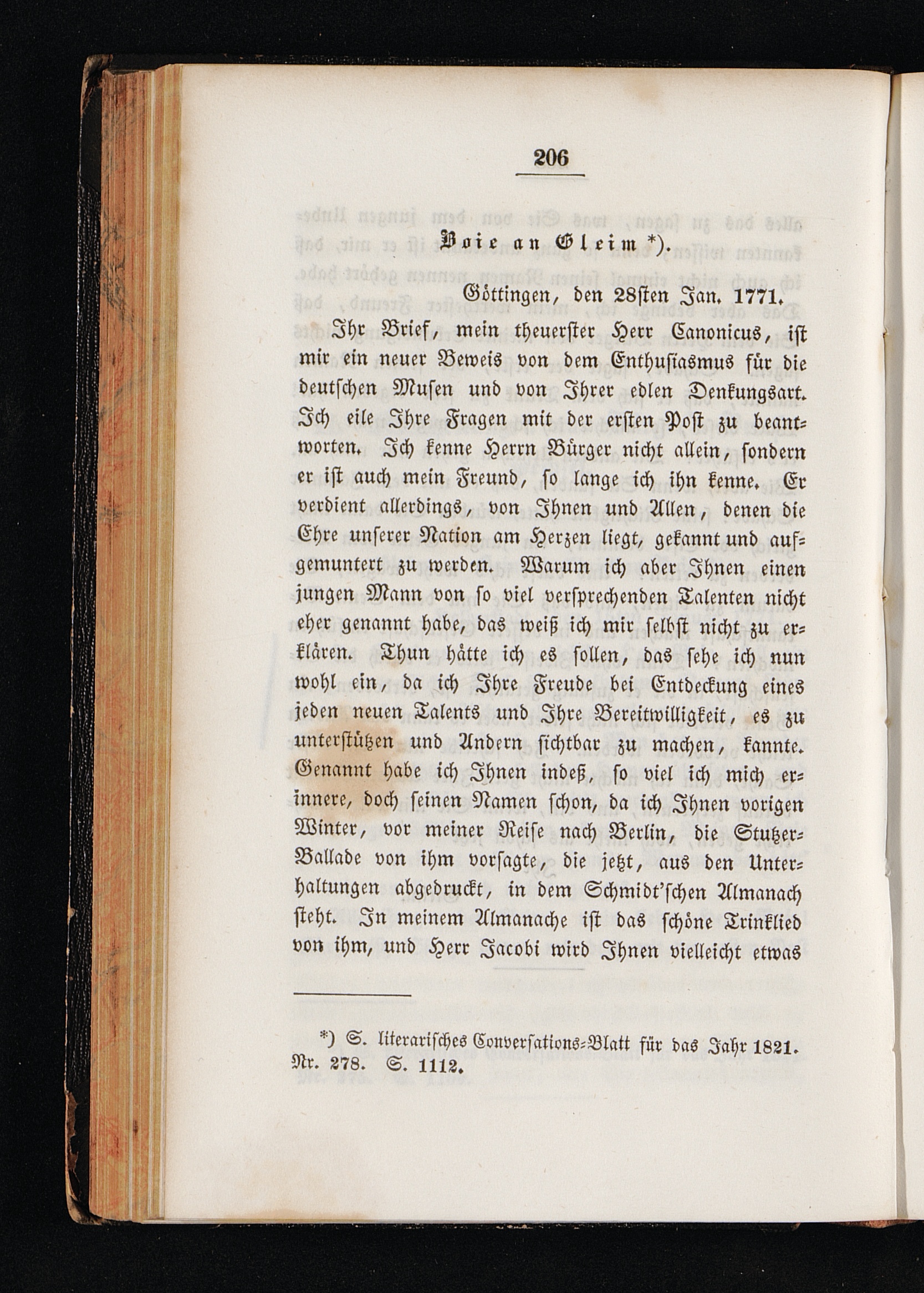 206

Boie an Gleim *).

Göttingen, den 28sten Jan. 1771.

Ihr Brief, mein theuerster Herr Canonicus, ist mir ein neuer Beweis von dem Enthusiasmus für die deutschen Musen und von Ihrer edlen Denkungsart. Ich eile Ihre Fragen mit der ersten Post zu beantworten. Ich kenne Herrn Bürger nicht allein, sondern er ist auch mein Freund, so lange ich ihn kenne. Er verdient allerdings, von Ihnen und Allen, denen die Ehre unserer Nation am Herzen liegt, gekannt und aufgemuntert zu werden. Warum ich aber Ihnen einen jungen Mann von so viel versprechenden Talenten nicht eher genannt habe, das weiß ich mir selbst nicht zu erklären. Thun hätte ich es sollen, das sehe ich nun wohl ein, da ich Ihre Freude bei Entdeckung eines jeden neuen Talents und Ihre Bereitwilligkeit, es zu unterstützen und Andern sichtbar zu machen, kannte. Genannt habe ich Ihnen indeß, so viel ich mich erinnere, doch seinen Namen schon, da ich Ihnen vorigen Winter, vor meiner Reise nach Berlin, die Stutzer-Ballade von ihm vorsagte, die jetzt, aus den Unterhaltungen abgedruckt, in dem Schmidt'schen Almanach steht. In meinem Almanache ist das schöne Trinklied von ihm, und Herr Jacobi wird Ihnen vielleicht etwas

*) S. literarisches Conversations-Blatt für das Jahr 1821. Nr. 278. S. 1112.